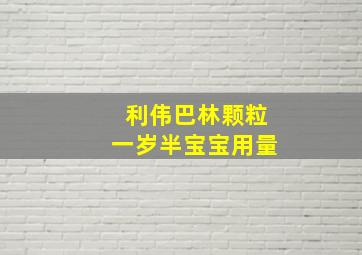 利伟巴林颗粒
一岁半宝宝用量